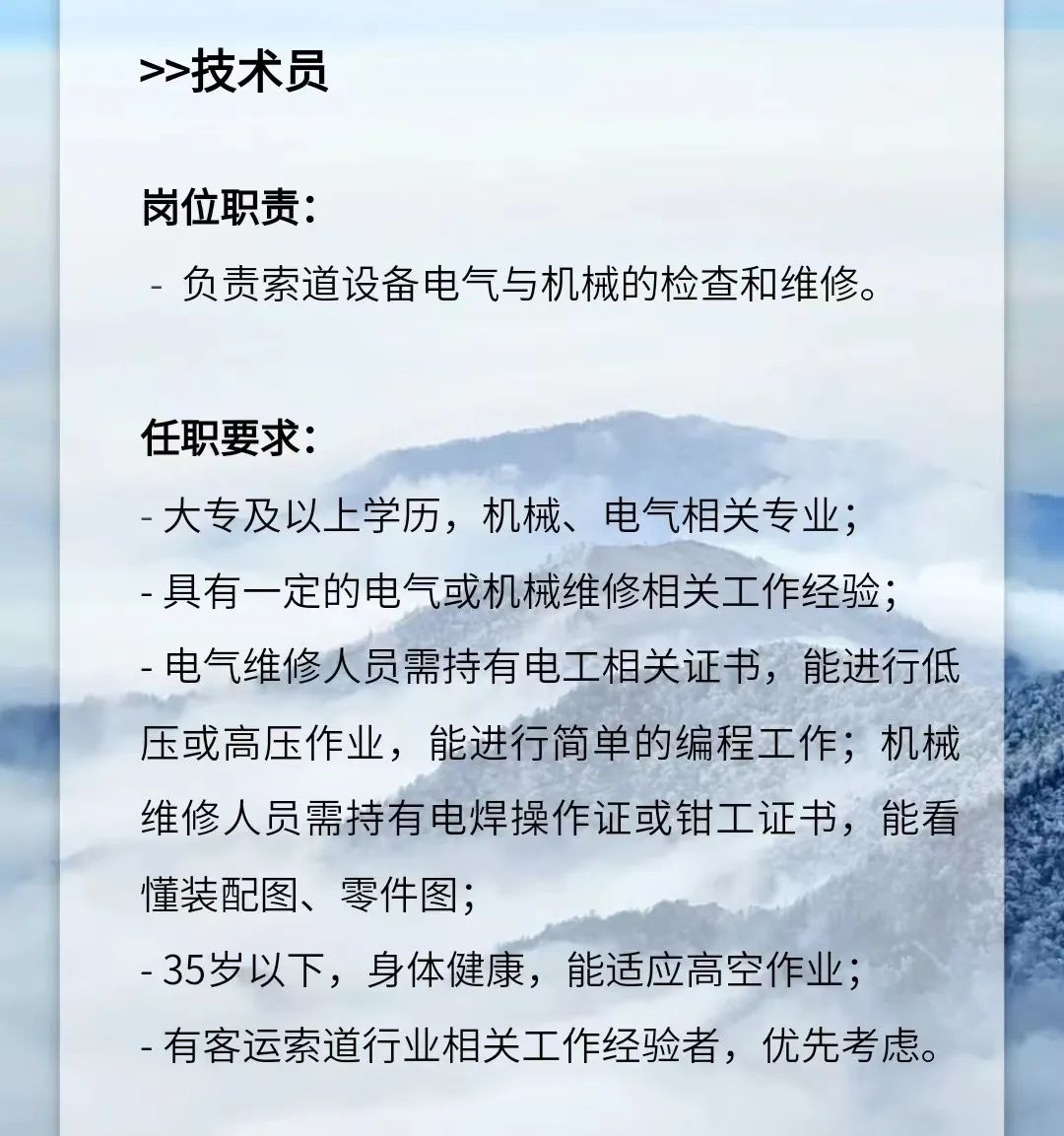 >>技术员

岗位职责：

- 负责索道设备电气与机械的检查和维修。

任职要求：

- 大专及以上学历，机械、电气相关专业；

- 具有一定的电气或机械维修相关工作经验；

- 电气维修人员需持有电工相关证书，能进行低压或高压作业，能进行简单的编程工作；机械维修人员需持有电焊操作证或钳工证书，能看懂装配图、零件图；

- 35岁以下，身体健康，能适应高空作业；

- 有客运索道行业相关工作经验者，优先考虑。